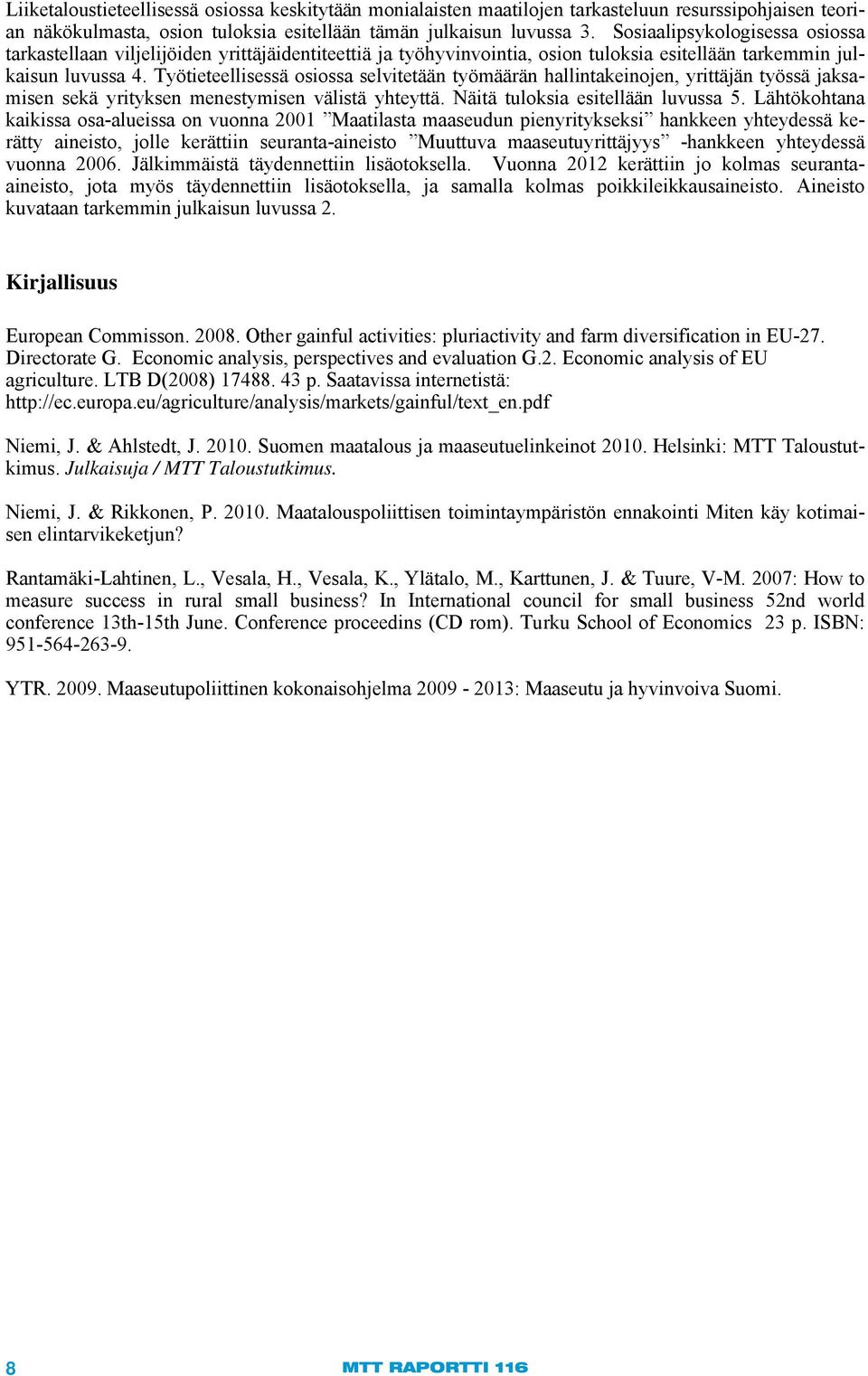 Liiketaloustieteellisessä osiossa keskitytään monialaisten maatilojen tarkasteluun resurssipohjaisen teorian näkökulmasta, osion tuloksia esitellään tämän julkaisun luvussa 3. Sosiaalipsykologisessa osiossa tarkastellaan viljelijöiden yrittäjäidentiteettiä ja työhyvinvointia, osion tuloksia esitellään tarkemmin julkaisun luvussa 4. Työtieteellisessä osiossa selvitetään työmäärän hallintakeinojen, yrittäjän työssä jaksamisen sekä yrityksen menestymisen välistä yhteyttä. Näitä tuloksia esitellään luvussa 5. Lähtökohtana kaikissa osa-alueissa on vuonna 2001 ”Maatilasta maaseudun pienyritykseksi” hankkeen yhteydessä kerätty aineisto, jolle kerättiin seuranta-aineisto ”Muuttuva maaseutuyrittäjyys” -hankkeen yhteydessä vuonna 2006. Jälkimmäistä täydennettiin lisäotoksella. Vuonna 2012 kerättiin jo kolmas seuranta-aineisto, jota myös täydennettiin lisäotoksella, ja samalla kolmas poikkileikkausaineisto. Aineisto kuvataan tarkemmin julkaisun luvussa 2.

Kirjallisuus

European Commisson. 2008. Other gainful activities: pluriactivity and farm diversification in EU-27. Directorate G. Economic analysis, perspectives and evaluation G.2. Economic analysis of EU agriculture. LTB D(2008) 17488. 43 p. Saatavissa internetistä: http://ec.europa.eu/agriculture/analysis/markets/gainful/text_en.pdf

Niemi, J. & Ahlstedt, J. 2010. Suomen maatalous ja maaseutuelinkeinot 2010. Helsinki: MTT Taloustutkimus. Julkaisuja / MTT Taloustutkimus.

Niemi, J. & Rikkonen, P. 2010. Maatalouspoliittisen toimintaympäristön ennakointi Miten käy kotimaisen elintarvikeketjun?

Rantamäki-Lahtinen, L., Vesala, H., Vesala, K., Ylätalo, M., Karttunen, J. & Tuure, V-M. 2007: How to measure success in rural small business? In International council for small business 52nd world conference 13th-15th June. Conference proceedins (CD rom). Turku School of Economics 23 p. ISBN: 951-564-263-9.

YTR. 2009. Maaseutupoliittinen kokonaisohjelma 2009 - 2013: Maaseutu ja hyvinvoiva Suomi.

8

MTT RAPORTTI 116